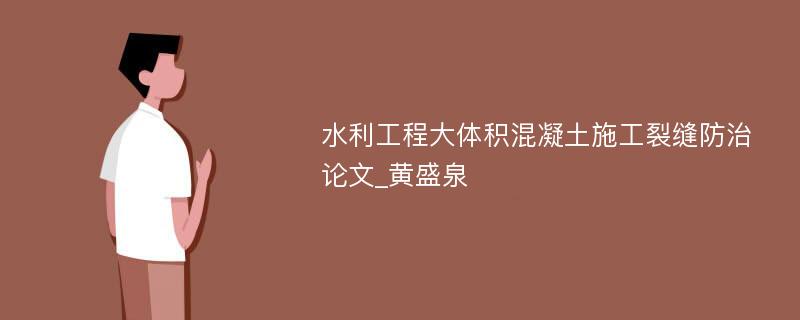 水利工程大体积混凝土施工裂缝防治论文_黄盛泉